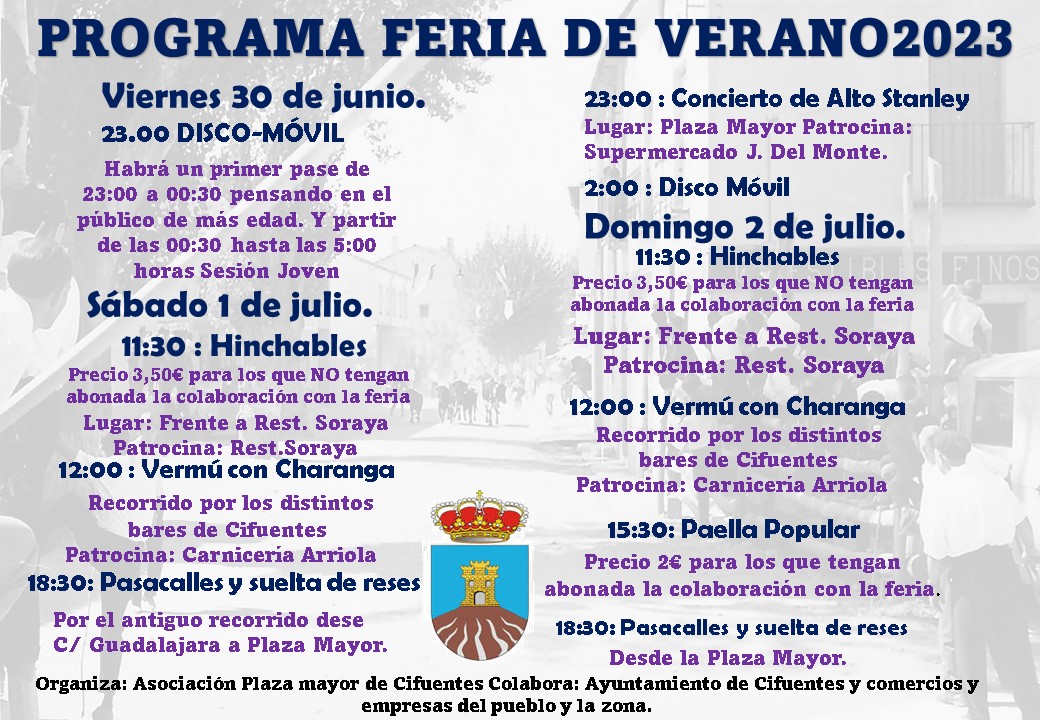 PROGRAMA FERIA DE VERANO2023

Viernes 30 de junio.

23.00 DISCO-MÓVIL

Habrá un primer pase de 23:00 a 00:30 pensando en el público de más edad. Y partir de las 00:30 hasta las 5:00 horas Sesión Joven

Sábado 1 de julio.

11:30 : Hinchables

Precio 3,50€ para los que NO tengan abonada la colaboración con la feria

Lugar: Frente a Rest. Soraya

Patrocina: Rest.Soraya

12:00 : Vermú con Charanga

Recorrido por los distintos bares de Cifuentes

Patrocina: Carnicería Arriola

18:30: Pasacalles y suelta de reses

Por el antiguo recorrido dese C/ Guadalajara a Plaza Mayor.

23:00 : Concierto de Alto Stanley

Lugar: Plaza Mayor Patrocina: Supermercado J. Del Monte.

2:00 : Disco Móvil

Domingo 2 de julio.

11:30 : Hinchables

Precio 3,50€ para los que NO tengan abonada la colaboración con la feria

Lugar: Frente a Rest. Soraya

Patrocina: Rest. Soraya

12:00 : Vermú con Charanga

Recorrido por los distintos bares de Cifuentes

Patrocina: Carnicería Arriola

15:30: Paella Popular

Precio 2€ para los que tengan abonada la colaboración con la feria.

18:30: Pasacalles y suelta de reses

Desde la Plaza Mayor.

Organiza: Asociación Plaza mayor de Cifuentes Colabora: Ayuntamiento de Cifuentes y comercios y empresas del pueblo y la zona.